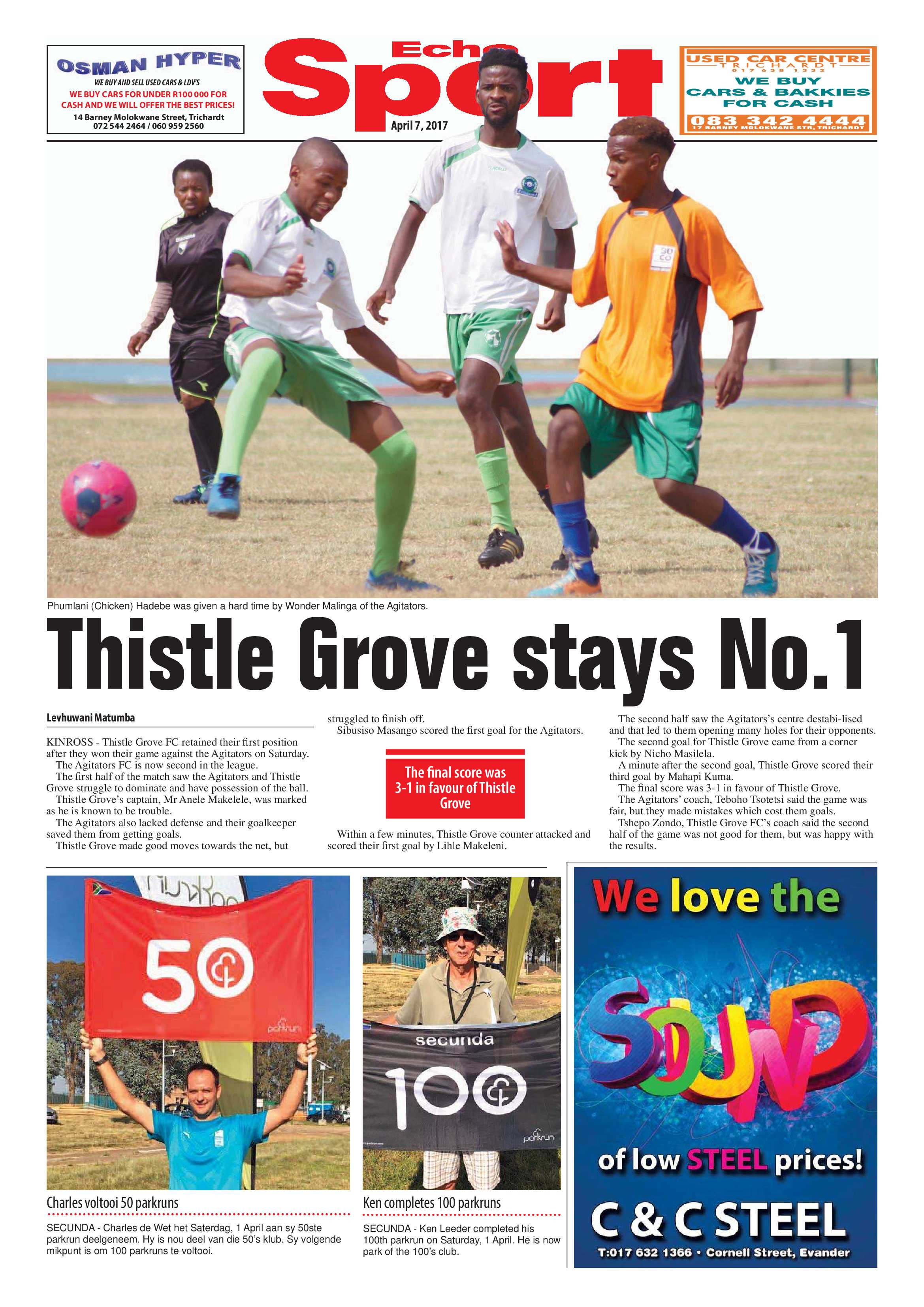 OSMAN HYPER
WE BUY AND SELL USED CARS & LDV'S
WE BUY CARS FOR UNDER R100 000 FOR CASH AND WE WILL OFFER THE BEST PRICES!
14 Barney Molokwane Street, Trichardt
072 544 2464 / 060 959 2560

Echo Sport
April 7, 2017

USED CAR CENTRE
TRICHARDT
017 638 1332
WE BUY CARS & BAKKIES FOR CASH
083 342 4444
17 BARNEY MOLOKWANE STR, TRICHARDT

Phumlani (Chicken) Hadebe was given a hard time by Wonder Malinga of the Agitators.

Thistle Grove stays No.1

Levhuwani Matumba

KINROSS - Thistle Grove FC retained their first position after they won their game against the Agitators on Saturday.
The Agitators FC is now second in the league.
The first half of the match saw the Agitators and Thistle Grove struggle to dominate and have possession of the ball.
Thistle Grove's captain, Mr Anele Makelele, was marked as he is known to be trouble.
The Agitators also lacked defense and their goalkeeper saved them from getting goals.
Thistle Grove made good moves towards the net, but struggled to finish off.
Sibusiso Masango scored the first goal for the Agitators.

The final score was 3-1 in favour of Thistle Grove

Within a few minutes, Thistle Grove counter attacked and scored their first goal by Lihle Makeleni.
The second half saw the Agitators's centre destabi-lised and that led to them opening many holes for their opponents.
The second goal for Thistle Grove came from a corner kick by Nicho Masilela.
A minute after the second goal, Thistle Grove scored their third goal by Mahapi Kuma.
The final score was 3-1 in favour of Thistle Grove.
The Agitators' coach, Teboho Tsotetsi said the game was fair, but they made mistakes which cost them goals.
Tshepo Zondo, Thistle Grove FC's coach said the second half of the game was not good for them, but was happy with the results.

50
parkrun

Charles voltooi 50 parkruns

SECUNDA - Charles de Wet het Saterdag, 1 April aan sy 50ste parkrun deelgeneem. Hy is nou deel van die 50's klub. Sy volgende mikpunt is om 100 parkruns te voltooi.

secunda
100
parkrun

Ken completes 100 parkruns

SECUNDA - Ken Leeder completed his 100th parkrun on Saturday, 1 April. He is now park of the 100's club.

We love the
SOUND
of low STEEL prices!
C & C STEEL
T:017 632 1366 • Cornell Street, Evander